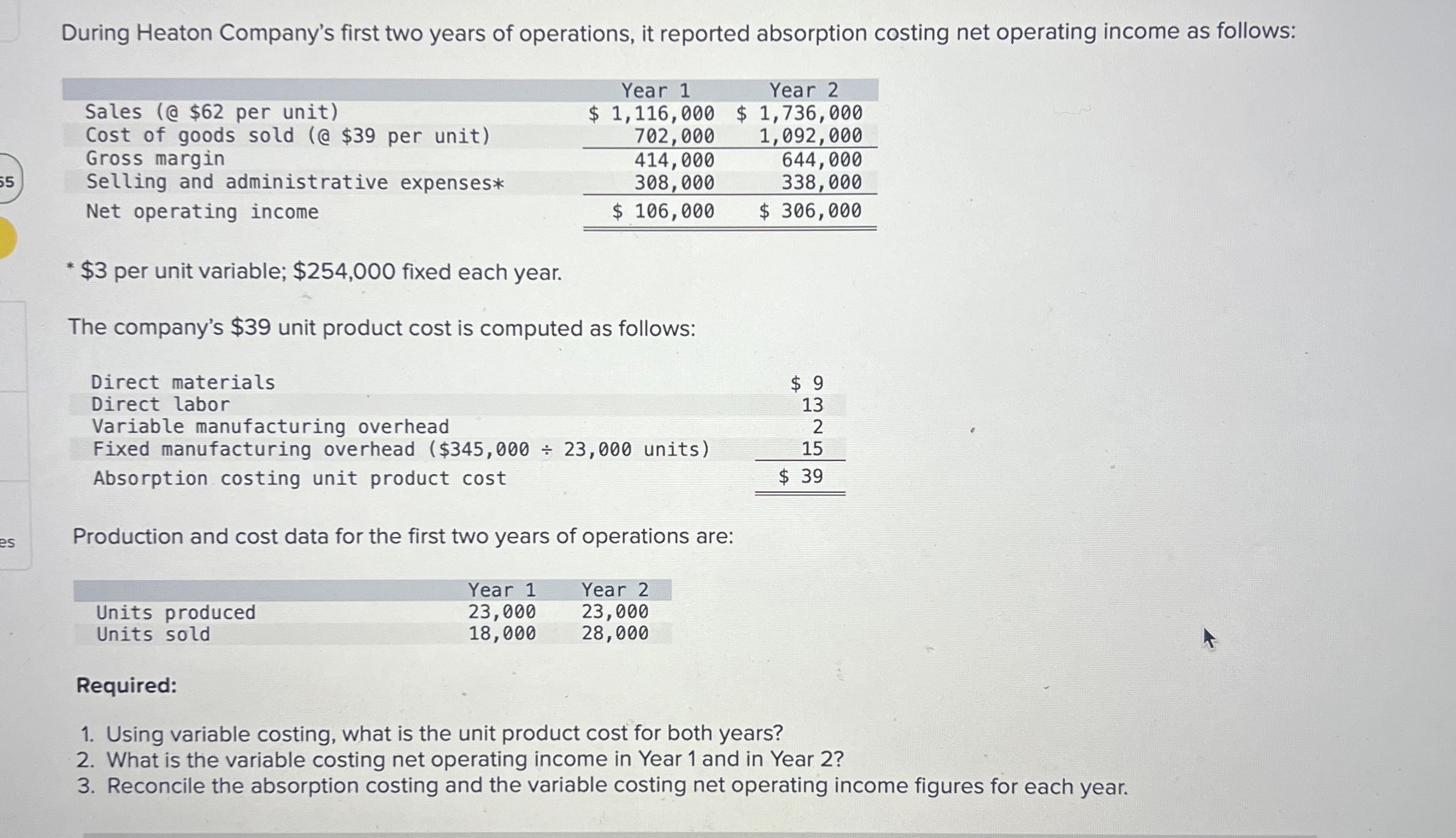 55

es

During Heaton Company's first two years of operations, it reported absorption costing net operating income as follows:

| | Year 1 | Year 2 |
|---|---|---|
| Sales (@ \$62 per unit) | \$ 1,116,000 | \$ 1,736,000 |
| Cost of goods sold (@ \$39 per unit) | 702,000 | 1,092,000 |
| Gross margin | 414,000 | 644,000 |
| Selling and administrative expenses* | 308,000 | 338,000 |
| Net operating income | \$ 106,000 | \$ 306,000 |

* \$3 per unit variable; \$254,000 fixed each year.

The company's \$39 unit product cost is computed as follows:

| | |
|---|---|
| Direct materials | \$ 9 |
| Direct labor | 13 |
| Variable manufacturing overhead | 2 |
| Fixed manufacturing overhead (\$345,000 ÷ 23,000 units) | 15 |
| Absorption costing unit product cost | \$ 39 |

Production and cost data for the first two years of operations are:

| | Year 1 | Year 2 |
|---|---|---|
| Units produced | 23,000 | 23,000 |
| Units sold | 18,000 | 28,000 |

Required:

1. Using variable costing, what is the unit product cost for both years?
2. What is the variable costing net operating income in Year 1 and in Year 2?
3. Reconcile the absorption costing and the variable costing net operating income figures for each year.